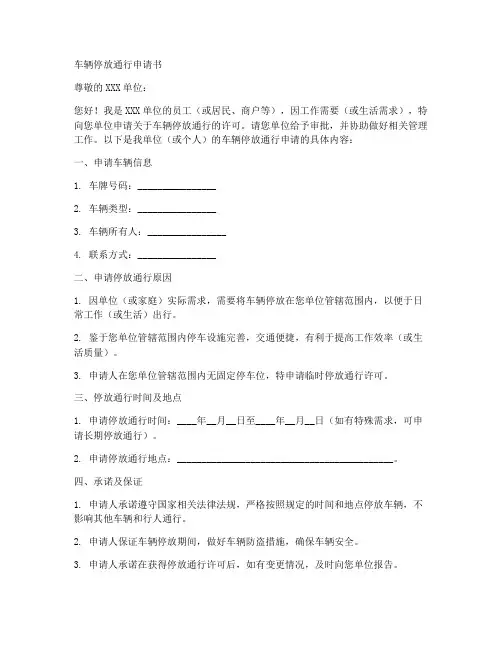 车辆停放通行申请书

尊敬的 XXX 单位：

您好！我是 XXX 单位的员工（或居民、商户等），因工作需要（或生活需求），特向您单位申请关于车辆停放通行的许可。请您单位给予审批，并协助做好相关管理工作。以下是我单位（或个人）的车辆停放通行申请的具体内容：

一、申请车辆信息

1. 车牌号码：________________

2. 车辆类型：________________

3. 车辆所有人：________________

4. 联系方式：________________

二、申请停放通行原因

1. 因单位（或家庭）实际需求，需要将车辆停放在您单位管辖范围内，以便于日常工作（或生活）出行。

2. 鉴于您单位管辖范围内停车设施完善，交通便捷，有利于提高工作效率（或生活质量）。

3. 申请人在您单位管辖范围内无固定停车位，特申请临时停放通行许可。

三、停放通行时间及地点

1. 申请停放通行时间：____年__月__日至____年__月__日（如有特殊需求，可申请长期停放通行）。

2. 申请停放通行地点：____________________________________________。

四、承诺及保证

1. 申请人承诺遵守国家相关法律法规，严格按照规定的时间和地点停放车辆，不影响其他车辆和行人通行。

2. 申请人保证车辆停放期间，做好车辆防盗措施，确保车辆安全。

3. 申请人承诺在获得停放通行许可后，如有变更情况，及时向您单位报告。